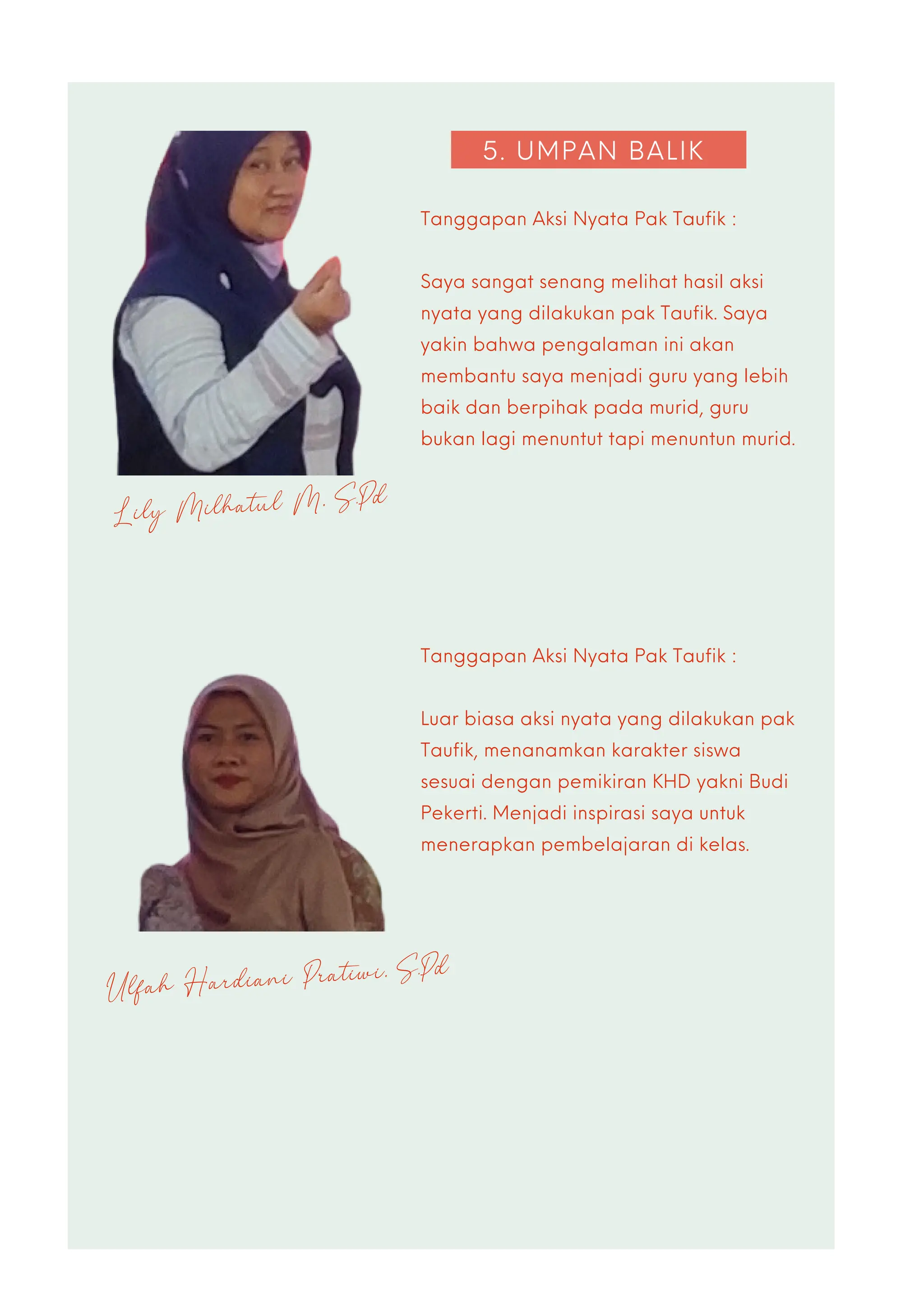 5. UMPAN BALIK

Tanggapan Aksi Nyata Pak Taufik :

Saya sangat senang melihat hasil aksi nyata yang dilakukan pak Taufik. Saya yakin bahwa pengalaman ini akan membantu saya menjadi guru yang lebih baik dan berpihak pada murid, guru bukan lagi menuntut tapi menuntun murid.

Lily Milhatul M. S.Pd

Tanggapan Aksi Nyata Pak Taufik :

Luar biasa aksi nyata yang dilakukan pak Taufik, menanamkan karakter siswa sesuai dengan pemikiran KHD yakni Budi Pekerti. Menjadi inspirasi saya untuk menerapkan pembelajaran di kelas.

Ulfah Hardiani Pratiwi. S.Pd